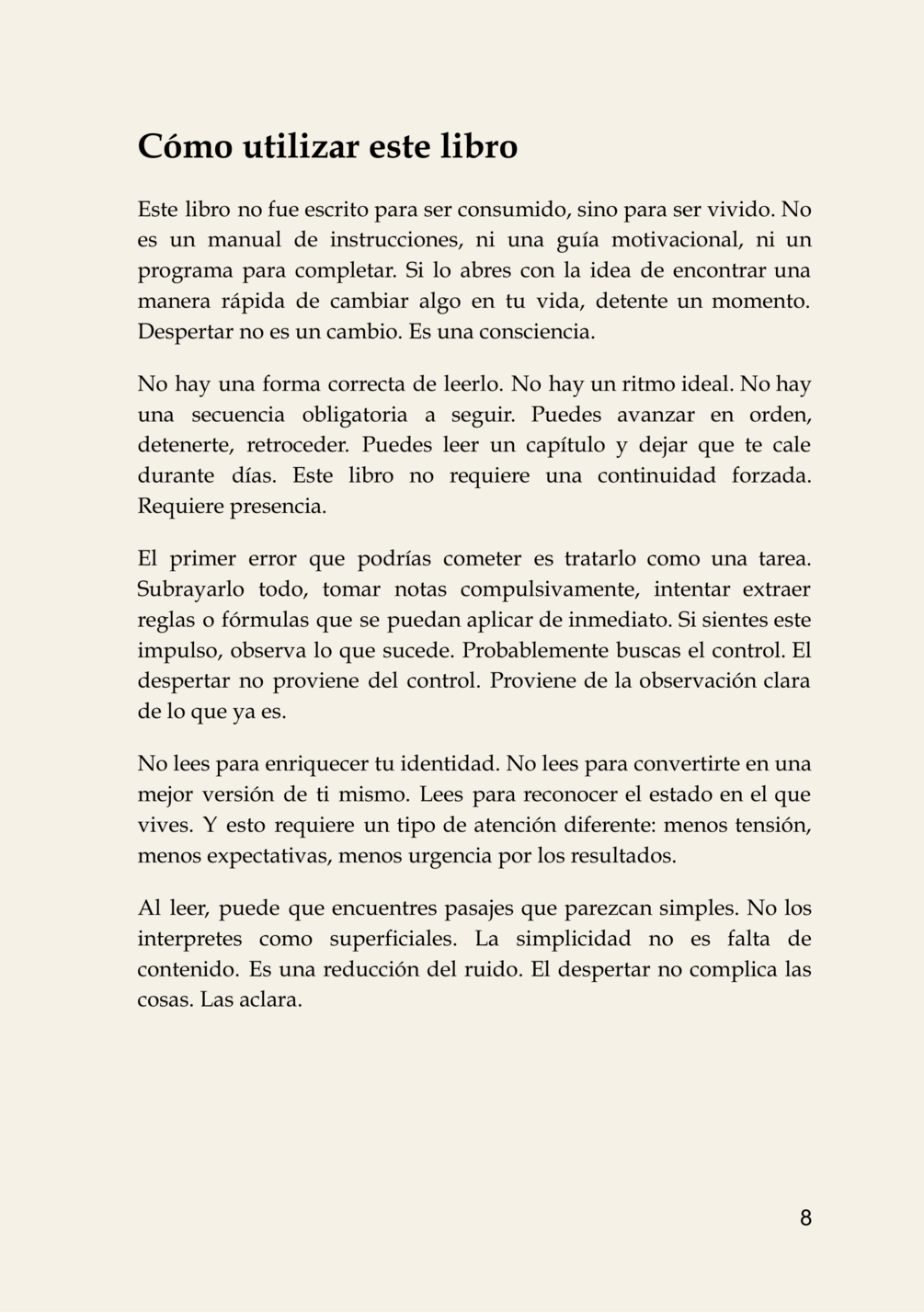 Cómo utilizar este libro

Este libro no fue escrito para ser consumido, sino para ser vivido. No es un manual de instrucciones, ni una guía motivacional, ni un programa para completar. Si lo abres con la idea de encontrar una manera rápida de cambiar algo en tu vida, detente un momento. Despertar no es un cambio. Es una consciencia.

No hay una forma correcta de leerlo. No hay un ritmo ideal. No hay una secuencia obligatoria a seguir. Puedes avanzar en orden, detenerte, retroceder. Puedes leer un capítulo y dejar que te cale durante días. Este libro no requiere una continuidad forzada. Requiere presencia.

El primer error que podrías cometer es tratarlo como una tarea. Subrayarlo todo, tomar notas compulsivamente, intentar extraer reglas o fórmulas que se puedan aplicar de inmediato. Si sientes este impulso, observa lo que sucede. Probablemente buscas el control. El despertar no proviene del control. Proviene de la observación clara de lo que ya es.

No lees para enriquecer tu identidad. No lees para convertirte en una mejor versión de ti mismo. Lees para reconocer el estado en el que vives. Y esto requiere un tipo de atención diferente: menos tensión, menos expectativas, menos urgencia por los resultados.

Al leer, puede que encuentres pasajes que parezcan simples. No los interpretes como superficiales. La simplicidad no es falta de contenido. Es una reducción del ruido. El despertar no complica las cosas. Las aclara.

8